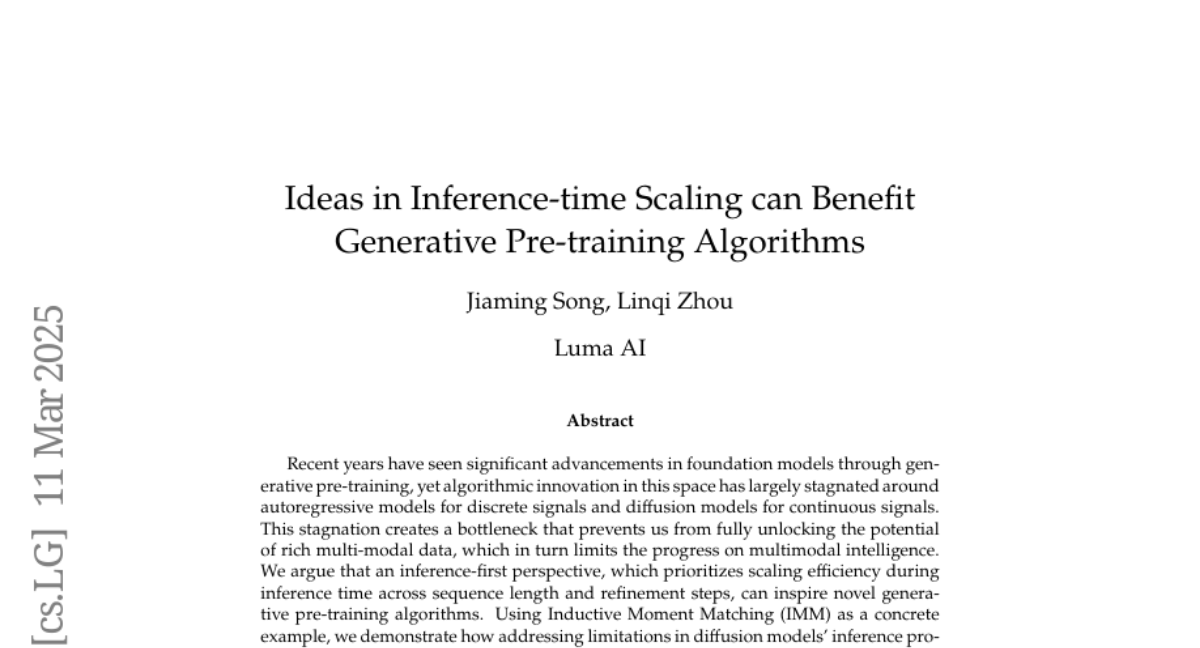 Ideas in Inference-time Scaling can Benefit Generative Pre-training Algorithms

Jiaming Song, Linqi Zhou

Luma AI

Abstract

Recent years have seen significant advancements in foundation models through generative pre-training, yet algorithmic innovation in this space has largely stagnated around autoregressive models for discrete signals and diffusion models for continuous signals. This stagnation creates a bottleneck that prevents us from fully unlocking the potential of rich multi-modal data, which in turn limits the progress on multimodal intelligence. We argue that an inference-first perspective, which prioritizes scaling efficiency during inference time across sequence length and refinement steps, can inspire novel generative pre-training algorithms. Using Inductive Moment Matching (IMM) as a concrete example, we demonstrate how addressing limitations in diffusion models' inference pro-

[cs.LG] 11 Mar 2025